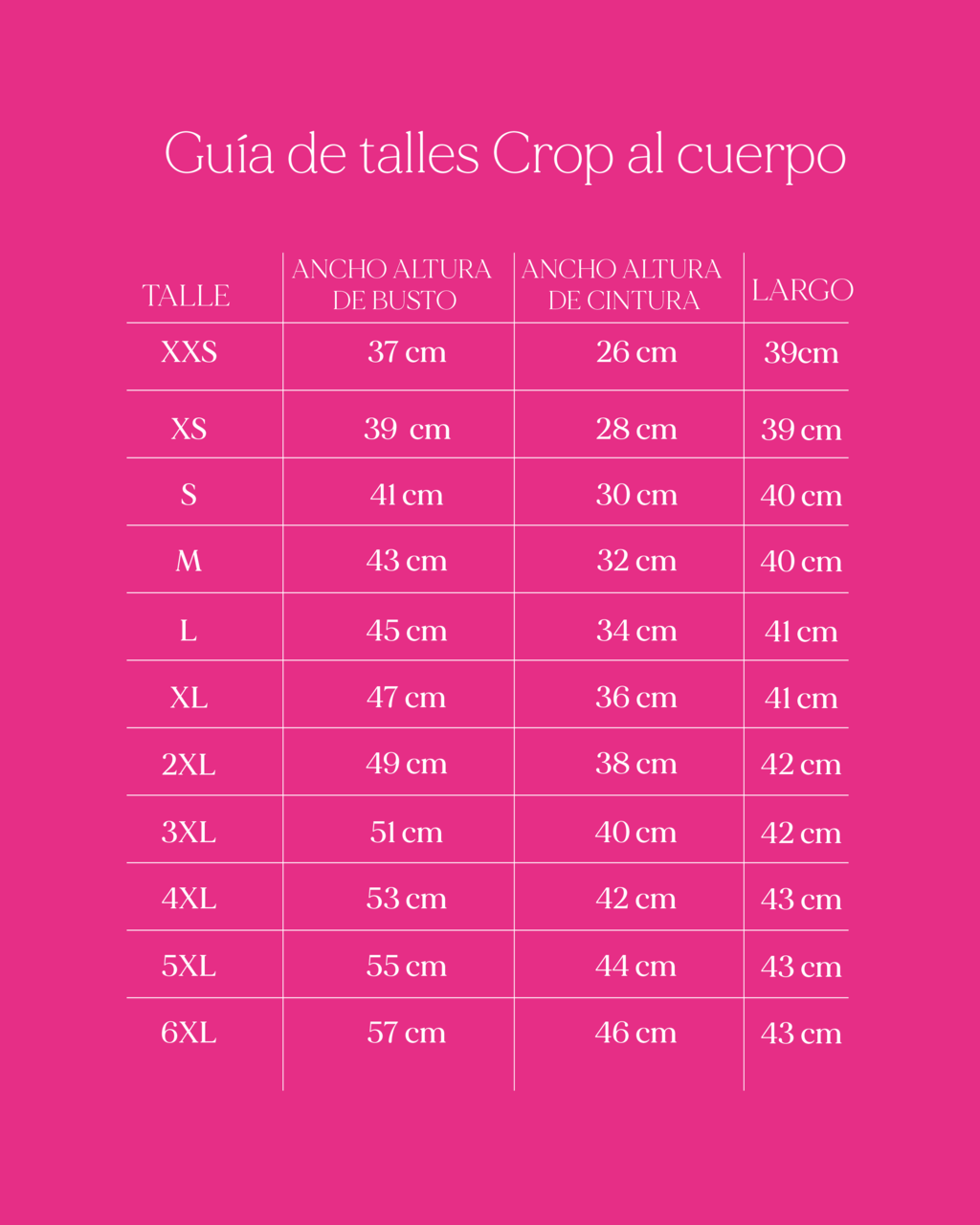 Guía de talles Crop al cuerpo

| TALLE | ANCHO ALTURA DE BUSTO | ANCHO ALTURA DE CINTURA | LARGO |
|---|---|---|---|
| XXS | 37 cm | 26 cm | 39cm |
| XS | 39 cm | 28 cm | 39 cm |
| S | 41 cm | 30 cm | 40 cm |
| M | 43 cm | 32 cm | 40 cm |
| L | 45 cm | 34 cm | 41 cm |
| XL | 47 cm | 36 cm | 41 cm |
| 2XL | 49 cm | 38 cm | 42 cm |
| 3XL | 51 cm | 40 cm | 42 cm |
| 4XL | 53 cm | 42 cm | 43 cm |
| 5XL | 55 cm | 44 cm | 43 cm |
| 6XL | 57 cm | 46 cm | 43 cm |